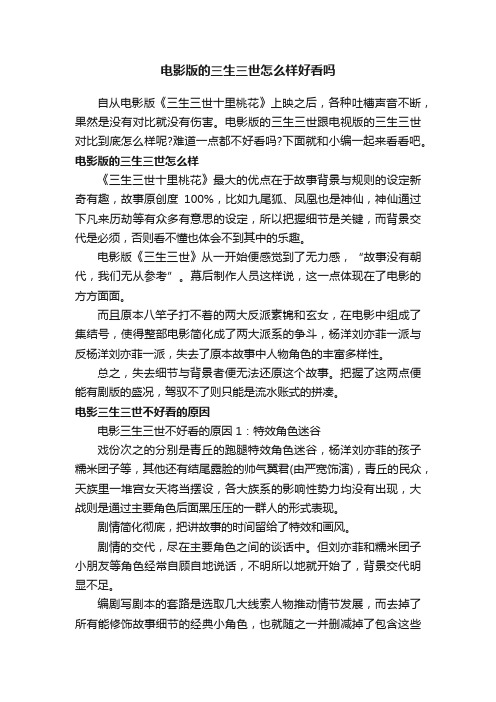 电影版的三生三世怎么样好看吗

自从电影版《三生三世十里桃花》上映之后，各种吐槽声音不断，果然是没有对比就没有伤害。电影版的三生三世跟电视版的三生三世对比到底怎么样呢?难道一点都不好看吗?下面就和小编一起来看看吧。

电影版的三生三世怎么样

《三生三世十里桃花》最大的优点在于故事背景与规则的设定新奇有趣，故事原创度 100%，比如九尾狐、凤凰也是神仙，神仙通过下凡来历劫等有众多有意思的设定，所以把握细节是关键，而背景交代是必须，否则看不懂也体会不到其中的乐趣。

电影版《三生三世》从一开始便感觉到了无力感，“故事没有朝代，我们无从参考”。幕后制作人员这样说，这一点体现在了电影的方方面面。

而且原本八竿子打不着的两大反派素锦和玄女，在电影中组成了集结号，使得整部电影简化成了两大派系的争斗，杨洋刘亦菲一派与反杨洋刘亦菲一派，失去了原本故事中人物角色的丰富多样性。

总之，失去细节与背景者便无法还原这个故事。把握了这两点便能有剧版的盛况，驾驭不了则只能是流水账式的拼凑。

电影三生三世不好看的原因

电影三生三世不好看的原因 1：特效角色迷谷

戏份次之的分别是青丘的跑腿特效角色迷谷，杨洋刘亦菲的孩子糯米团子等，其他还有结尾露脸的帅气翼君(由严宽饰演)，青丘的民众，天族里一堆宫女天将当摆设，各大族系的影响性势力均没有出现，大战则是通过主要角色后面黑压压的一群人的形式表现。

剧情简化彻底，把讲故事的时间留给了特效和画风。

剧情的交代，尽在主要角色之间的谈话中。但刘亦菲和糯米团子小朋友等角色经常自顾自地说话，不明所以地就开始了，背景交代明显不足。

编剧写剧本的套路是选取几大线索人物推动情节发展，而去掉了所有能修饰故事细节的经典小角色，也就随之一并删减掉了包含这些